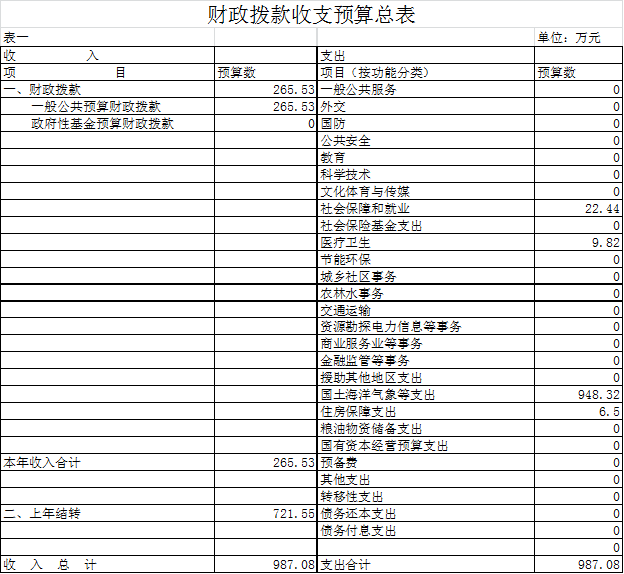 财政拨款收支预算总表

| 表一 | | | 单位：万元 |
|---|---|---|---|
| 收　　入 | | 支出 | |
| 项　　目 | 预算数 | 项目（按功能分类） | 预算数 |
| 一、财政拨款 | 265.53 | 一般公共服务 | 0 |
| 一般公共预算财政拨款 | 265.53 | 外交 | 0 |
| 政府性基金预算财政拨款 | 0 | 国防 | 0 |
| | | 公共安全 | 0 |
| | | 教育 | 0 |
| | | 科学技术 | 0 |
| | | 文化体育与传媒 | 0 |
| | | 社会保障和就业 | 22.44 |
| | | 社会保险基金支出 | 0 |
| | | 医疗卫生 | 9.82 |
| | | 节能环保 | 0 |
| | | 城乡社区事务 | 0 |
| | | 农林水事务 | 0 |
| | | 交通运输 | 0 |
| | | 资源勘探电力信息等事务 | 0 |
| | | 商业服务业等事务 | 0 |
| | | 金融监管等事务 | 0 |
| | | 援助其他地区支出 | 0 |
| | | 国土海洋气象等支出 | 948.32 |
| | | 住房保障支出 | 6.5 |
| | | 粮油物资储备支出 | 0 |
| | | 国有资本经营预算支出 | 0 |
| 本年收入合计 | 265.53 | 预备费 | 0 |
| | | 其他支出 | 0 |
| | | 转移性支出 | 0 |
| 二、上年结转 | 721.55 | 债务还本支出 | 0 |
| | | 债务付息支出 | 0 |
| | | | 0 |
| 收　入　总　计 | 987.08 | 支出合计 | 987.08 |